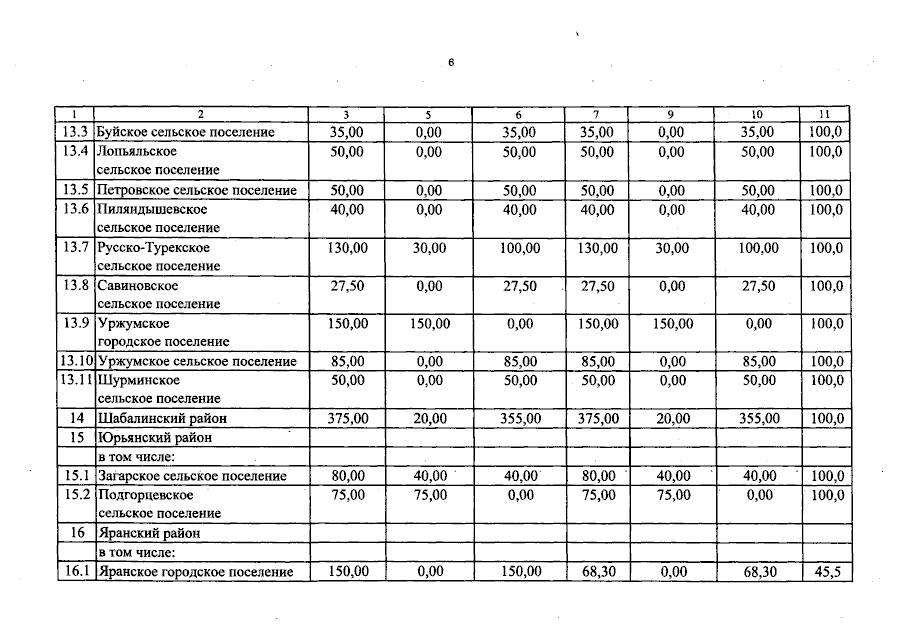 6

| 1 | 2 | 3 | 5 | 6 | 7 | 9 | 10 | 11 |
|---|---|---|---|---|---|---|---|---|
| 13.3 | Буйское сельское поселение | 35,00 | 0,00 | 35,00 | 35,00 | 0,00 | 35,00 | 100,0 |
| 13.4 | Лопьяльское сельское поселение | 50,00 | 0,00 | 50,00 | 50,00 | 0,00 | 50,00 | 100,0 |
| 13.5 | Петровское сельское поселение | 50,00 | 0,00 | 50,00 | 50,00 | 0,00 | 50,00 | 100,0 |
| 13.6 | Пиляндышевское сельское поселение | 40,00 | 0,00 | 40,00 | 40,00 | 0,00 | 40,00 | 100,0 |
| 13.7 | Русско-Турекское сельское поселение | 130,00 | 30,00 | 100,00 | 130,00 | 30,00 | 100,00 | 100,0 |
| 13.8 | Савиновское сельское поселение | 27,50 | 0,00 | 27,50 | 27,50 | 0,00 | 27,50 | 100,0 |
| 13.9 | Уржумское городское поселение | 150,00 | 150,00 | 0,00 | 150,00 | 150,00 | 0,00 | 100,0 |
| 13.10 | Уржумское сельское поселение | 85,00 | 0,00 | 85,00 | 85,00 | 0,00 | 85,00 | 100,0 |
| 13.11 | Шурминское сельское поселение | 50,00 | 0,00 | 50,00 | 50,00 | 0,00 | 50,00 | 100,0 |
| 14 | Шабалинский район | 375,00 | 20,00 | 355,00 | 375,00 | 20,00 | 355,00 | 100,0 |
| 15 | Юрьянский район | | | | | | | |
| | в том числе: | | | | | | | |
| 15.1 | Загарское сельское поселение | 80,00 | 40,00 | 40,00 | 80,00 | 40,00 | 40,00 | 100,0 |
| 15.2 | Подгорцевское сельское поселение | 75,00 | 75,00 | 0,00 | 75,00 | 75,00 | 0,00 | 100,0 |
| 16 | Яранский район | | | | | | | |
| | в том числе: | | | | | | | |
| 16.1 | Яранское городское поселение | 150,00 | 0,00 | 150,00 | 68,30 | 0,00 | 68,30 | 45,5 |